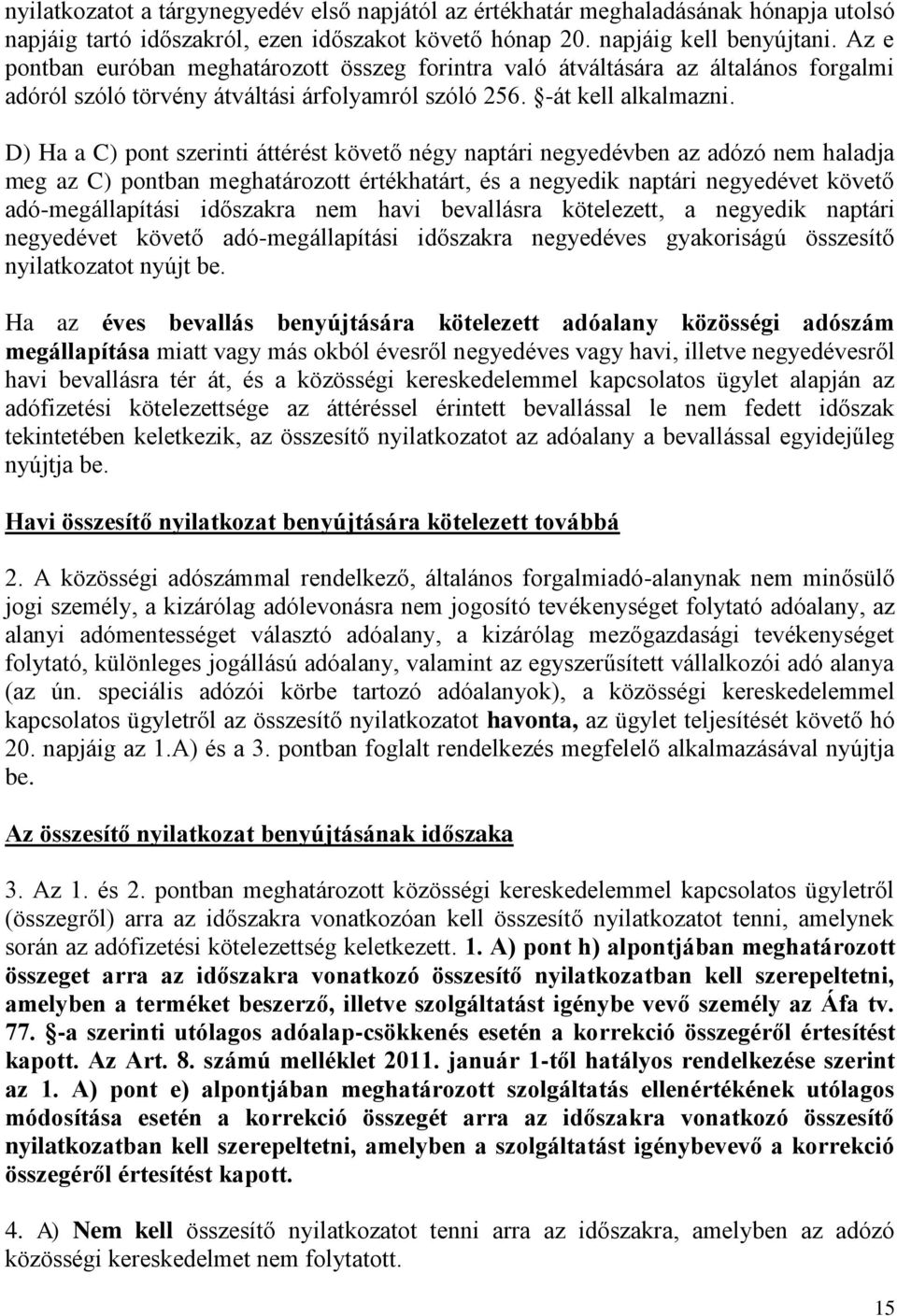 nyilatkozatot a tárgynegyedév első napjától az értékhatár meghaladásának hónapja utolsó napjáig tartó időszakról, ezen időszakot követő hónap 20. napjáig kell benyújtani. Az e pontban euróban meghatározott összeg forintra való átváltására az általános forgalmi adóról szóló törvény átváltási árfolyamról szóló 256. §-át kell alkalmazni.

D) Ha a C) pont szerinti áttérést követő négy naptári negyedévben az adózó nem haladja meg az C) pontban meghatározott értékhatárt, és a negyedik naptári negyedévet követő adó-megállapítási időszakra nem havi bevallásra kötelezett, a negyedik naptári negyedévet követő adó-megállapítási időszakra negyedéves gyakoriságú összesítő nyilatkozatot nyújt be.

Ha az éves bevallás benyújtására kötelezett adóalany közösségi adószám megállapítása miatt vagy más okból évesről negyedéves vagy havi, illetve negyedévesről havi bevallásra tér át, és a közösségi kereskedelemmel kapcsolatos ügylet alapján az adófizetési kötelezettsége az áttéréssel érintett bevallással le nem fedett időszak tekintetében keletkezik, az összesítő nyilatkozatot az adóalany a bevallással egyidejűleg nyújtja be.

Havi összesítő nyilatkozat benyújtására kötelezett továbbá

2. A közösségi adószámmal rendelkező, általános forgalmiadó-alanynak nem minősülő jogi személy, a kizárólag adólevonásra nem jogosító tevékenységet folytató adóalany, az alanyi adómentességet választó adóalany, a kizárólag mezőgazdasági tevékenységet folytató, különleges jogállású adóalany, valamint az egyszerűsített vállalkozói adó alanya (az ún. speciális adózói körbe tartozó adóalanyok), a közösségi kereskedelemmel kapcsolatos ügyletről az összesítő nyilatkozatot havonta, az ügylet teljesítését követő hó 20. napjáig az 1.A) és a 3. pontban foglalt rendelkezés megfelelő alkalmazásával nyújtja be.

Az összesítő nyilatkozat benyújtásának időszaka

3. Az 1. és 2. pontban meghatározott közösségi kereskedelemmel kapcsolatos ügyletről (összegről) arra az időszakra vonatkozóan kell összesítő nyilatkozatot tenni, amelynek során az adófizetési kötelezettség keletkezett. 1. A) pont h) alpontjában meghatározott összeget arra az időszakra vonatkozó összesítő nyilatkozatban kell szerepeltetni, amelyben a terméket beszerző, illetve szolgáltatást igénybe vevő személy az Áfa tv. 77. §-a szerinti utólagos adóalap-csökkenés esetén a korrekció összegéről értesítést kapott. Az Art. 8. számú melléklet 2011. január 1-től hatályos rendelkezése szerint az 1. A) pont e) alpontjában meghatározott szolgáltatás ellenértékének utólagos módosítása esetén a korrekció összegét arra az időszakra vonatkozó összesítő nyilatkozatban kell szerepeltetni, amelyben a szolgáltatást igénybevevő a korrekció összegéről értesítést kapott.

4. A) Nem kell összesítő nyilatkozatot tenni arra az időszakra, amelyben az adózó közösségi kereskedelmet nem folytatott.

15